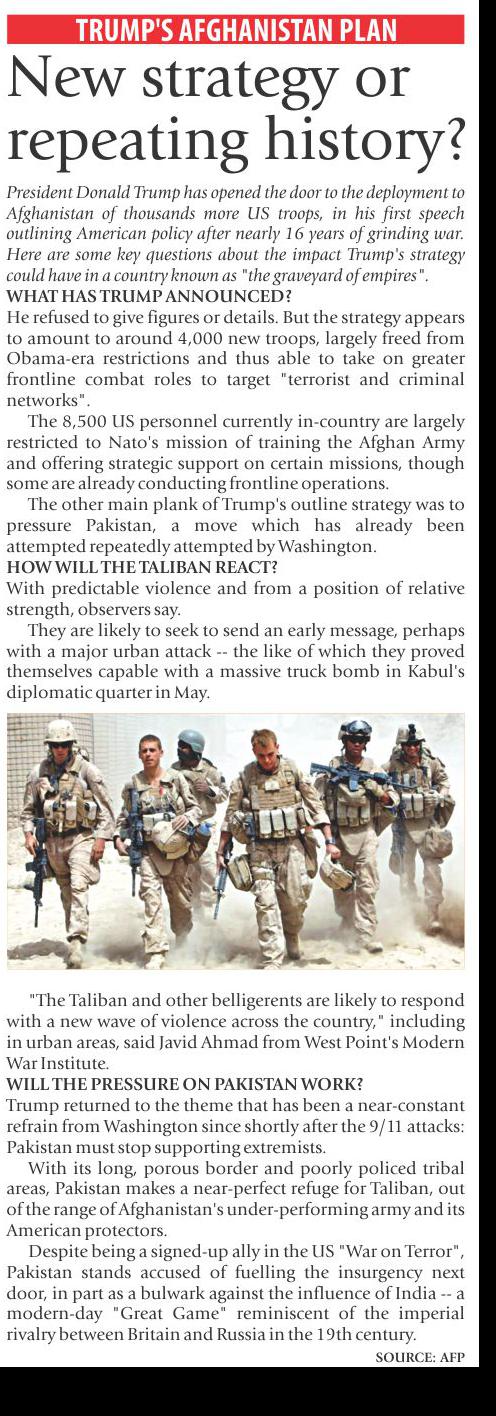 TRUMP'S AFGHANISTAN PLAN

New strategy or repeating history?

President Donald Trump has opened the door to the deployment to Afghanistan of thousands more US troops, in his first speech outlining American policy after nearly 16 years of grinding war. Here are some key questions about the impact Trump's strategy could have in a country known as "the graveyard of empires".

WHAT HAS TRUMP ANNOUNCED?

He refused to give figures or details. But the strategy appears to amount to around 4,000 new troops, largely freed from Obama-era restrictions and thus able to take on greater frontline combat roles to target "terrorist and criminal networks".

The 8,500 US personnel currently in-country are largely restricted to Nato's mission of training the Afghan Army and offering strategic support on certain missions, though some are already conducting frontline operations.

The other main plank of Trump's outline strategy was to pressure Pakistan, a move which has already been attempted repeatedly attempted by Washington.

HOW WILL THE TALIBAN REACT?

With predictable violence and from a position of relative strength, observers say.

They are likely to seek to send an early message, perhaps with a major urban attack -- the like of which they proved themselves capable with a massive truck bomb in Kabul's diplomatic quarter in May.

"The Taliban and other belligerents are likely to respond with a new wave of violence across the country," including in urban areas, said Javid Ahmad from West Point's Modern War Institute.

WILL THE PRESSURE ON PAKISTAN WORK?

Trump returned to the theme that has been a near-constant refrain from Washington since shortly after the 9/11 attacks: Pakistan must stop supporting extremists.

With its long, porous border and poorly policed tribal areas, Pakistan makes a near-perfect refuge for Taliban, out of the range of Afghanistan's under-performing army and its American protectors.

Despite being a signed-up ally in the US "War on Terror", Pakistan stands accused of fuelling the insurgency next door, in part as a bulwark against the influence of India -- a modern-day "Great Game" reminiscent of the imperial rivalry between Britain and Russia in the 19th century.

SOURCE: AFP